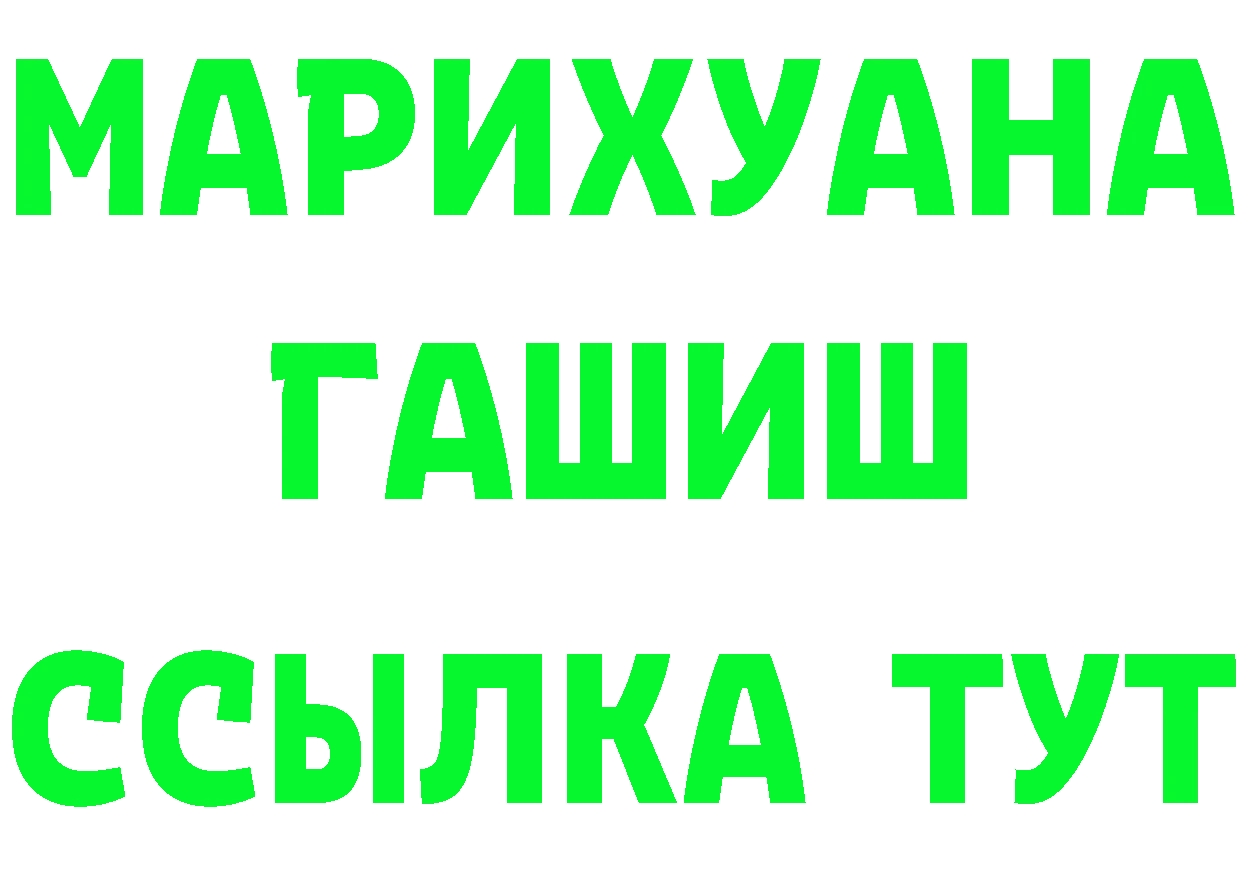 МАРИХУАНА
ГАШИШ
ССЫЛКА ТУТ